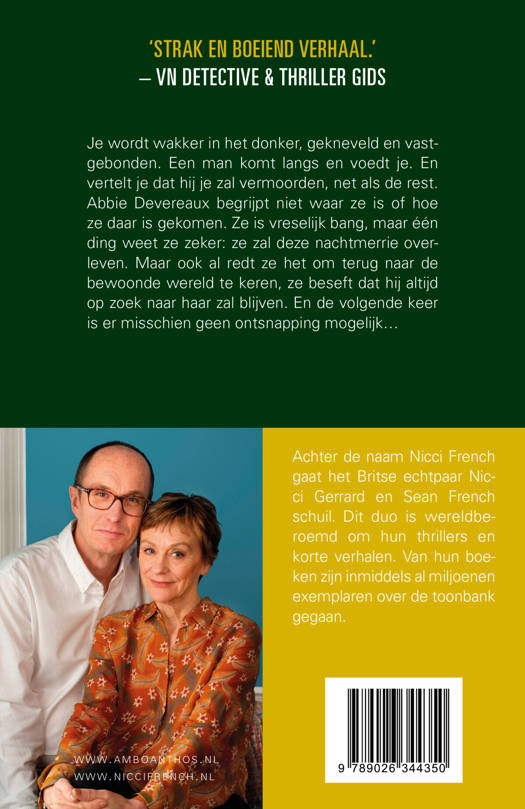 'STRAK EN BOEIEND VERHAAL.'
– VN DETECTIVE & THRILLER GIDS

Je wordt wakker in het donker, gekneveld en vastgebonden. Een man komt langs en voedt je. En vertelt je dat hij je zal vermoorden, net als de rest. Abbie Devereaux begrijpt niet waar ze is of hoe ze daar is gekomen. Ze is vreselijk bang, maar één ding weet ze zeker: ze zal deze nachtmerrie overleven. Maar ook al redt ze het om terug naar de bewoonde wereld te keren, ze beseft dat hij altijd op zoek naar haar zal blijven. En de volgende keer is er misschien geen ontsnapping mogelijk…

Achter de naam Nicci French gaat het Britse echtpaar Nicci Gerrard en Sean French schuil. Dit duo is wereldberoemd om hun thrillers en korte verhalen. Van hun boeken zijn inmiddels al miljoenen exemplaren over de toonbank gegaan.

WWW.AMBOANTHOS.NL
WWW.NICCIFRENCH.NL

9 789026 344350